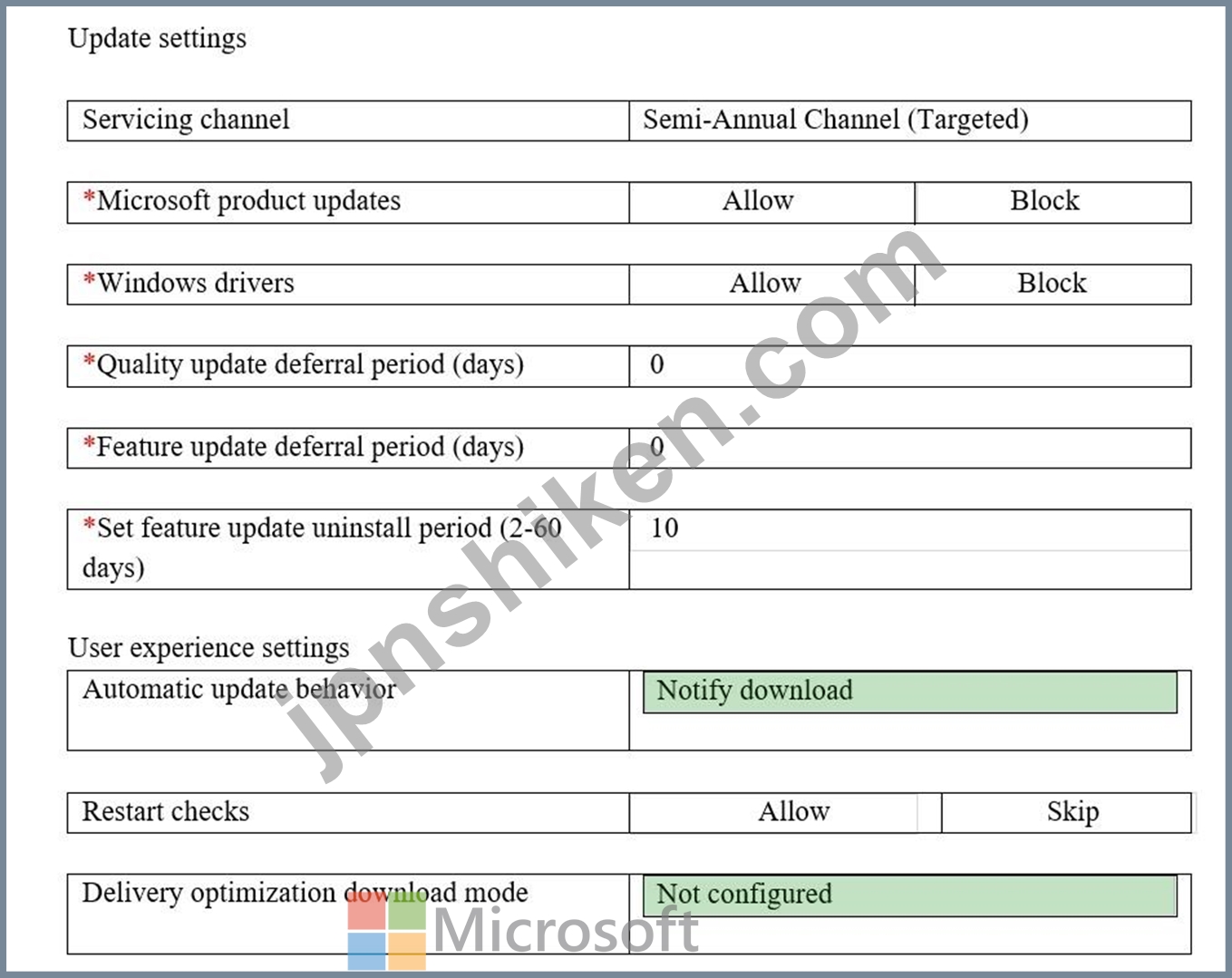 Update settings

| Servicing channel | Semi-Annual Channel (Targeted) |
|---|---|

| *Microsoft product updates | Allow | Block |
|---|---|---|

| *Windows drivers | Allow | Block |
|---|---|---|

| *Quality update deferral period (days) | 0 |
|---|---|

| *Feature update deferral period (days) | 0 |
|---|---|

| *Set feature update uninstall period (2-60 days) | 10 |
|---|---|

User experience settings

| Automatic update behavior | Notify download |
|---|---|

| Restart checks | Allow | Skip |
|---|---|---|

| Delivery optimization download mode | Not configured |
|---|---|

jpnshiken.com

Microsoft